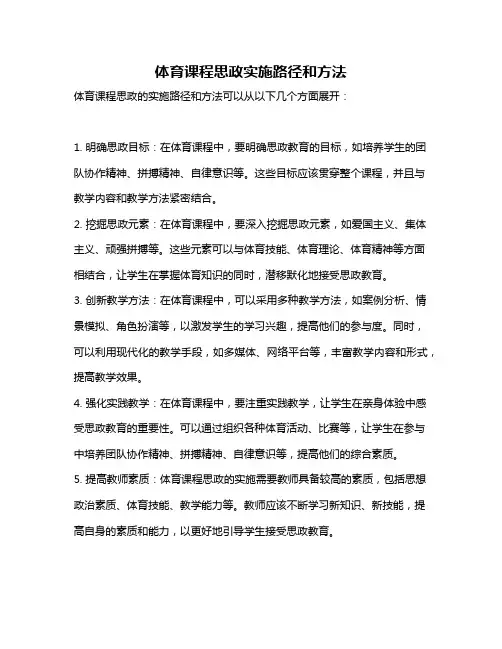 体育课程思政实施路径和方法

体育课程思政的实施路径和方法可以从以下几个方面展开：

1. 明确思政目标：在体育课程中，要明确思政教育的目标，如培养学生的团队协作精神、拼搏精神、自律意识等。这些目标应该贯穿整个课程，并且与教学内容和教学方法紧密结合。

2. 挖掘思政元素：在体育课程中，要深入挖掘思政元素，如爱国主义、集体主义、顽强拼搏等。这些元素可以与体育技能、体育理论、体育精神等方面相结合，让学生在掌握体育知识的同时，潜移默化地接受思政教育。

3. 创新教学方法：在体育课程中，可以采用多种教学方法，如案例分析、情景模拟、角色扮演等，以激发学生的学习兴趣，提高他们的参与度。同时，可以利用现代化的教学手段，如多媒体、网络平台等，丰富教学内容和形式，提高教学效果。

4. 强化实践教学：在体育课程中，要注重实践教学，让学生在亲身体验中感受思政教育的重要性。可以通过组织各种体育活动、比赛等，让学生在参与中培养团队协作精神、拼搏精神、自律意识等，提高他们的综合素质。

5. 提高教师素质：体育课程思政的实施需要教师具备较高的素质，包括思想政治素质、体育技能、教学能力等。教师应该不断学习新知识、新技能，提高自身的素质和能力，以更好地引导学生接受思政教育。